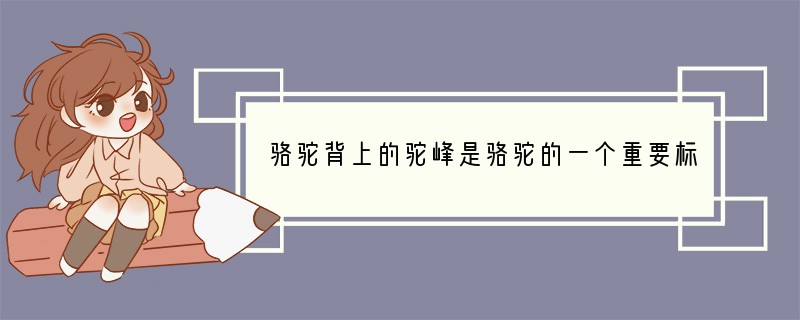 骆驼背上的驼峰是骆驼的一个重要标